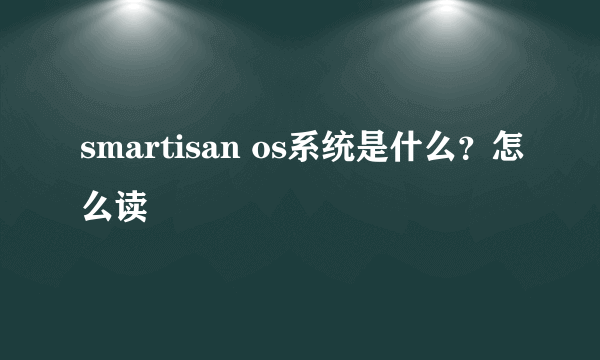 smartisan os系统是什么？怎么读